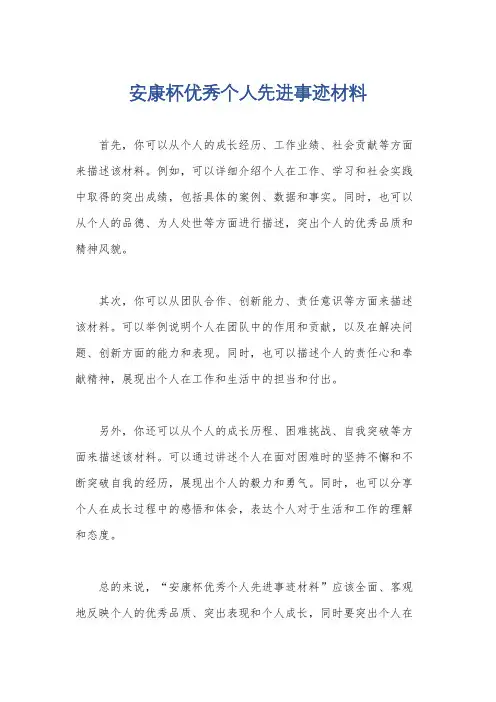 安康杯优秀个人先进事迹材料

首先，你可以从个人的成长经历、工作业绩、社会贡献等方面来描述该材料。例如，可以详细介绍个人在工作、学习和社会实践中取得的突出成绩，包括具体的案例、数据和事实。同时，也可以从个人的品德、为人处世等方面进行描述，突出个人的优秀品质和精神风貌。

其次，你可以从团队合作、创新能力、责任意识等方面来描述该材料。可以举例说明个人在团队中的作用和贡献，以及在解决问题、创新方面的能力和表现。同时，也可以描述个人的责任心和奉献精神，展现出个人在工作和生活中的担当和付出。

另外，你还可以从个人的成长历程、困难挑战、自我突破等方面来描述该材料。可以通过讲述个人在面对困难时的坚持不懈和不断突破自我的经历，展现出个人的毅力和勇气。同时，也可以分享个人在成长过程中的感悟和体会，表达个人对于生活和工作的理解和态度。

总的来说，“安康杯优秀个人先进事迹材料”应该全面、客观地反映个人的优秀品质、突出表现和个人成长，同时要突出个人在